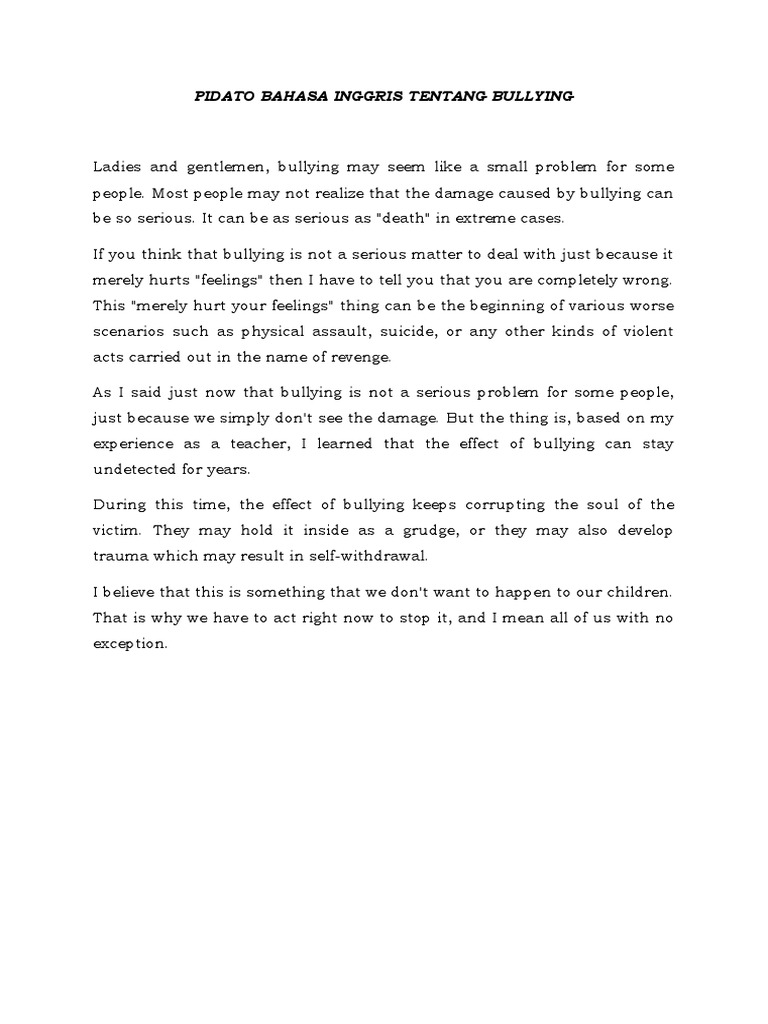 PIDATO BAHASA INGGRIS TENTANG BULLYING

Ladies and gentlemen, bullying may seem like a small problem for some people. Most people may not realize that the damage caused by bullying can be so serious. It can be as serious as "death" in extreme cases.

If you think that bullying is not a serious matter to deal with just because it merely hurts "feelings" then I have to tell you that you are completely wrong. This "merely hurt your feelings" thing can be the beginning of various worse scenarios such as physical assault, suicide, or any other kinds of violent acts carried out in the name of revenge.

As I said just now that bullying is not a serious problem for some people, just because we simply don't see the damage. But the thing is, based on my experience as a teacher, I learned that the effect of bullying can stay undetected for years.

During this time, the effect of bullying keeps corrupting the soul of the victim. They may hold it inside as a grudge, or they may also develop trauma which may result in self-withdrawal.

I believe that this is something that we don't want to happen to our children. That is why we have to act right now to stop it, and I mean all of us with no exception.